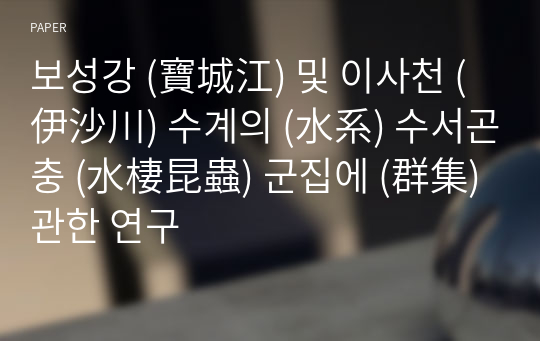 PAPER

보성강 (寶城江) 및 이사천 (伊沙川) 수계의 (水系) 수서곤충 (水棲昆蟲) 군집에 (群集) 관한 연구